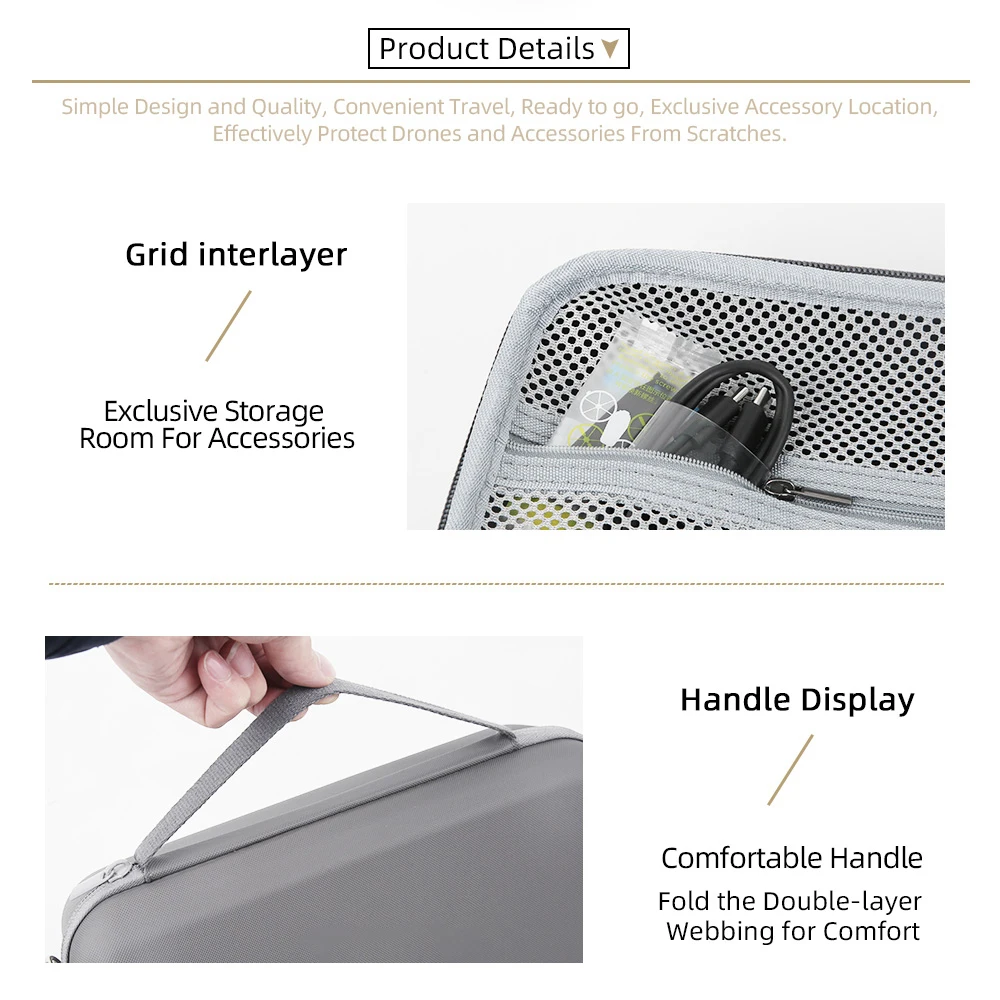 Product Details

Simple Design and Quality, Convenient Travel, Ready to go, Exclusive Accessory Location, Effectively Protect Drones and Accessories From Scratches.

Grid interlayer

Exclusive Storage Room For Accessories

Handle Display

Comfortable Handle

Fold the Double-layer Webbing for Comfort